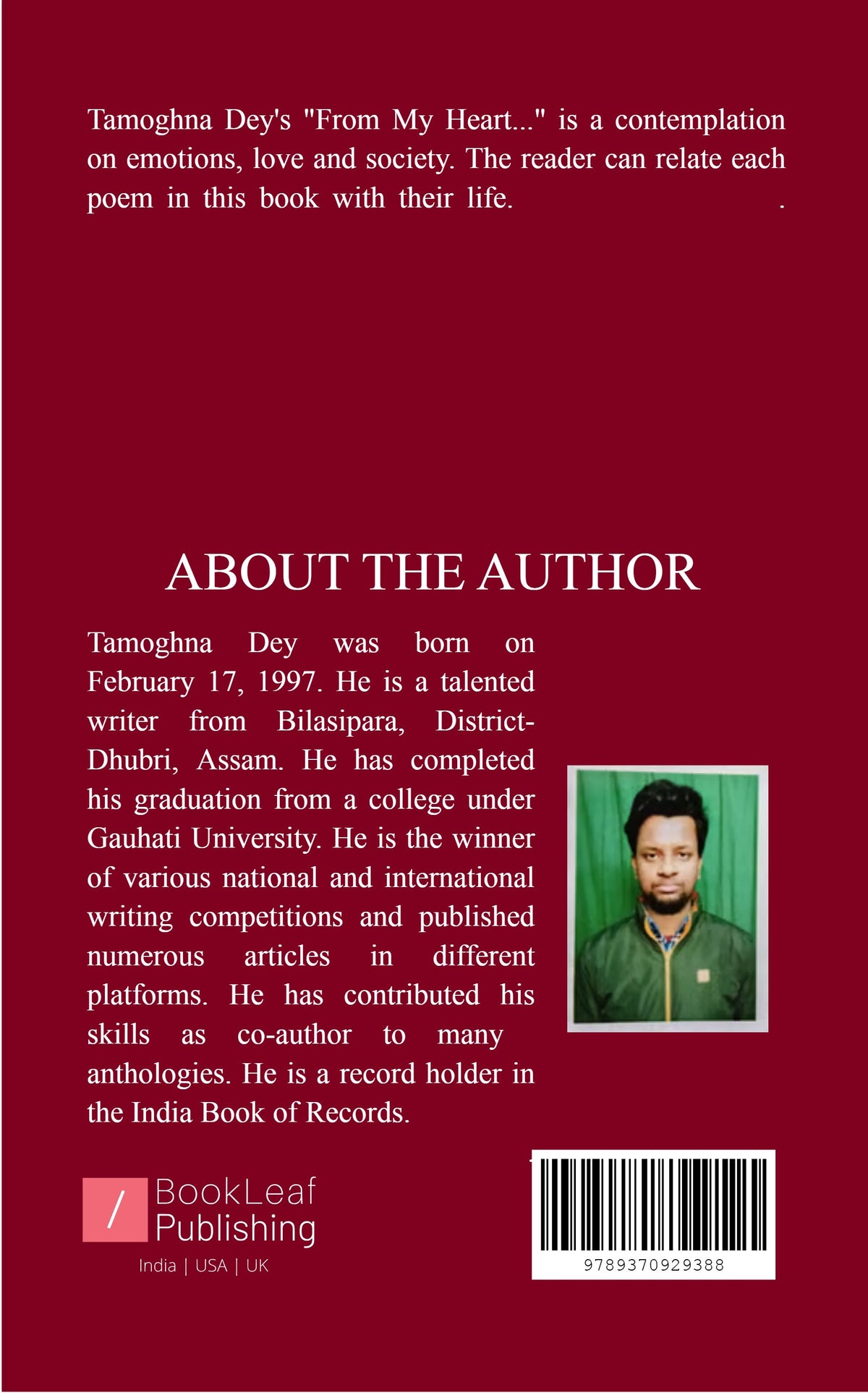 Tamoghna Dey's "From My Heart..." is a contemplation on emotions, love and society. The reader can relate each poem in this book with their life. .

ABOUT THE AUTHOR

Tamoghna Dey was born on February 17, 1997. He is a talented writer from Bilasipara, District-Dhubri, Assam. He has completed his graduation from a college under Gauhati University. He is the winner of various national and international writing competitions and published numerous articles in different platforms. He has contributed his skills as co-author to many anthologies. He is a record holder in the India Book of Records.

BookLeaf
Publishing
India | USA | UK

9789370929388